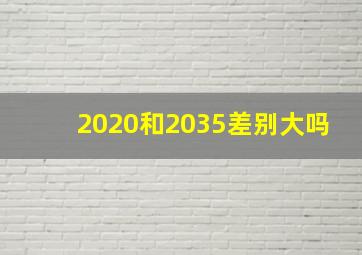 2020和2035差别大吗